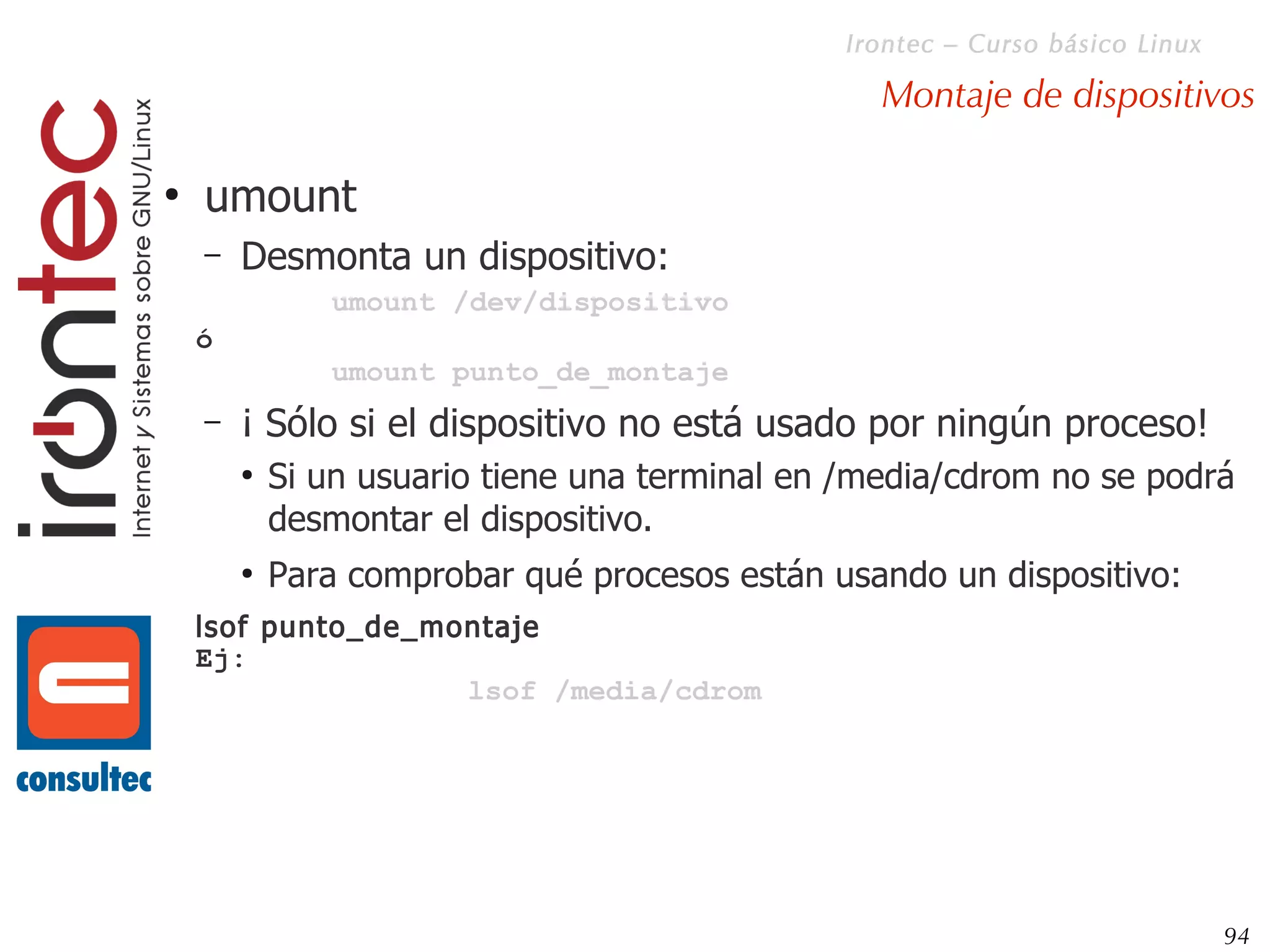 Irontec – Curso básico Linux

Montaje de dispositivos

irontec
Internet y Sistemas sobre GNU/Linux

• umount
– Desmonta un dispositivo:
umount /dev/dispositivo
ó
umount punto_de_montaje
– ¡ Sólo si el dispositivo no está usado por ningún proceso!
• Si un usuario tiene una terminal en /media/cdrom no se podrá desmontar el dispositivo.
• Para comprobar qué procesos están usando un dispositivo:
lsof punto_de_montaje
Ej:
lsof /media/cdrom

consultec

94